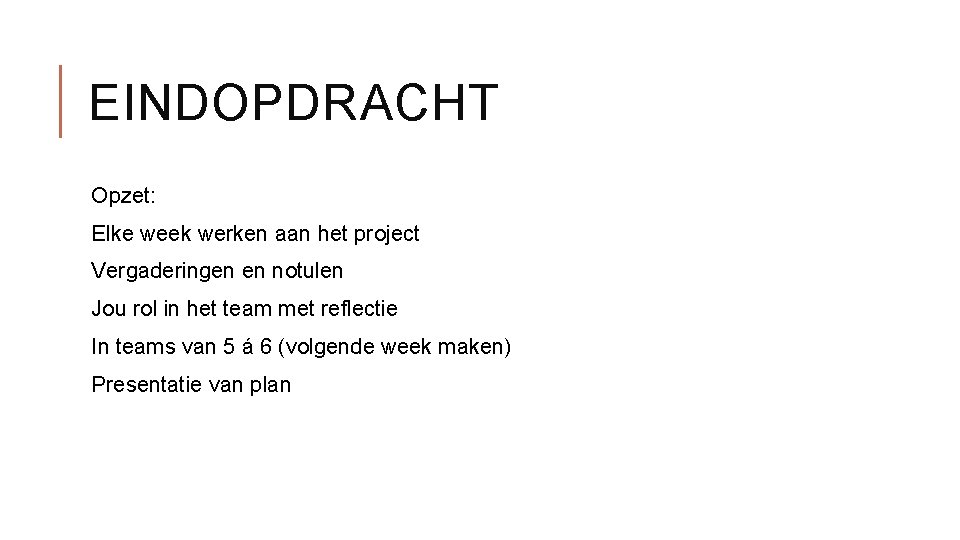 EINDOPDRACHT

Opzet:

Elke week werken aan het project

Vergaderingen en notulen

Jou rol in het team met reflectie

In teams van 5 á 6 (volgende week maken)

Presentatie van plan